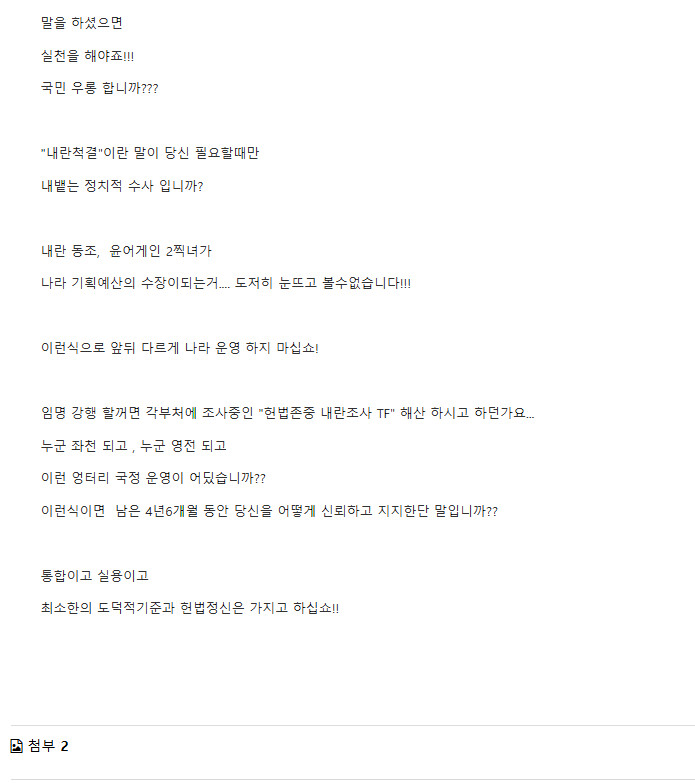 말을 하셨으면

실천을 해야죠!!!

국민 우롱 합니까???

"내란척결"이란 말이 당신 필요할때만

내뱉는 정치적 수사 입니까?

내란 동조,  윤어게인 2찍녀가

나라 기획예산의 수장이되는거.... 도저히 눈뜨고 볼수없습니다!!!

이런식으로 앞뒤 다르게 나라 운영 하지 마십쇼!

임명 강행 할꺼면 각부처에 조사중인 "헌법존중 내란조사 TF" 해산 하시고 하던가요...

누군 좌천 되고 , 누군 영전 되고

이런 엉터리 국정 운영이 어딨습니까??

이런식이면  남은 4년6개월 동안 당신을 어떻게 신뢰하고 지지한단 말입니까??

통합이고 실용이고

최소한의 도덕적기준과 헌법정신은 가지고 하십쇼!!

첨부 2